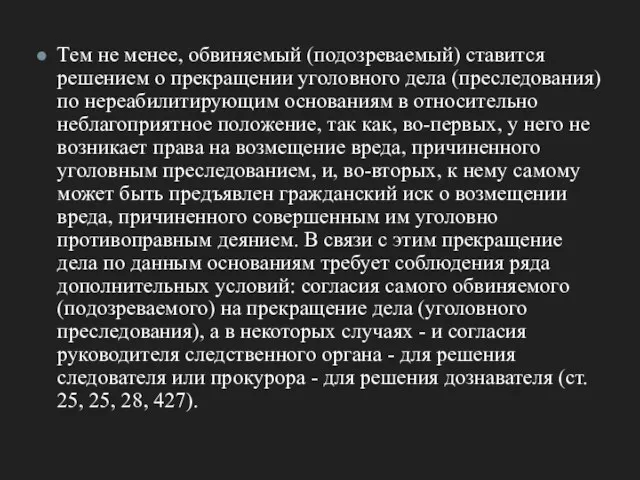 Тем не менее, обвиняемый (подозреваемый) ставится решением о прекращении уголовного дела (преследования) по нереабилитирующим основаниям в относительно неблагоприятное положение, так как, во-первых, у него не возникает права на возмещение вреда, причиненного уголовным преследованием, и, во-вторых, к нему самому может быть предъявлен гражданский иск о возмещении вреда, причиненного совершенным им уголовно противоправным деянием. В связи с этим прекращение дела по данным основаниям требует соблюдения ряда дополнительных условий: согласия самого обвиняемого (подозреваемого) на прекращение дела (уголовного преследования), а в некоторых случаях - и согласия руководителя следственного органа - для решения следователя или прокурора - для решения дознавателя (ст. 25, 25, 28, 427).